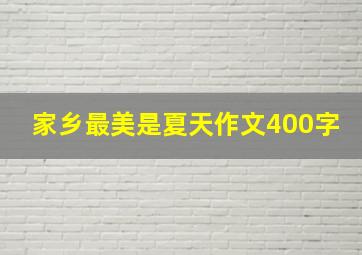 家乡最美是夏天作文400字